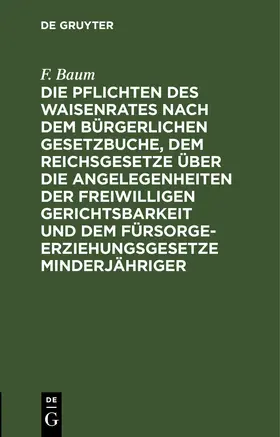 DE GRUYTER

F. Baum

DIE PFLICHTEN DES WAISENRATES NACH DEM BÜRGERLICHEN GESETZBUCHE, DEM REICHSGESETZE ÜBER DIE ANGELEGENHEITEN DER FREIWILLIGEN GERICHTSBARKEIT UND DEM FÜRSORGE-ERZIEHUNGSGESETZE MINDERJÄHRIGER

DE
G